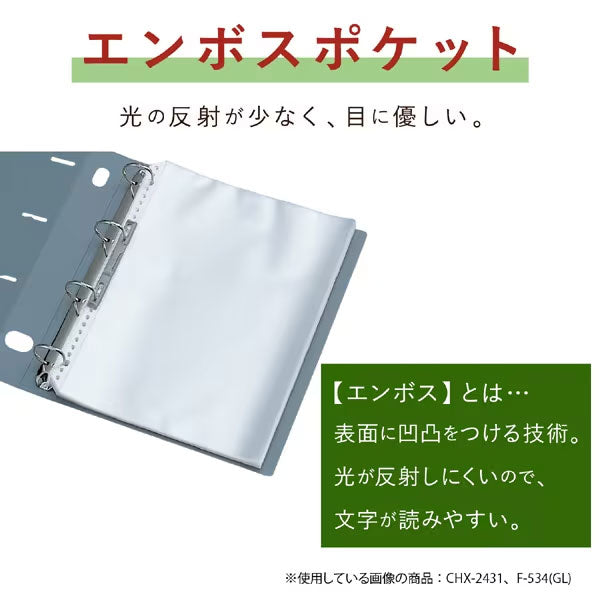 エンボスポケット

光の反射が少なく、目に優しい。

【エンボス】とは…
表面に凹凸をつける技術。
光が反射しにくいので、
文字が読みやすい。

※使用している画像の商品：CHX-2431、F-534(GL)